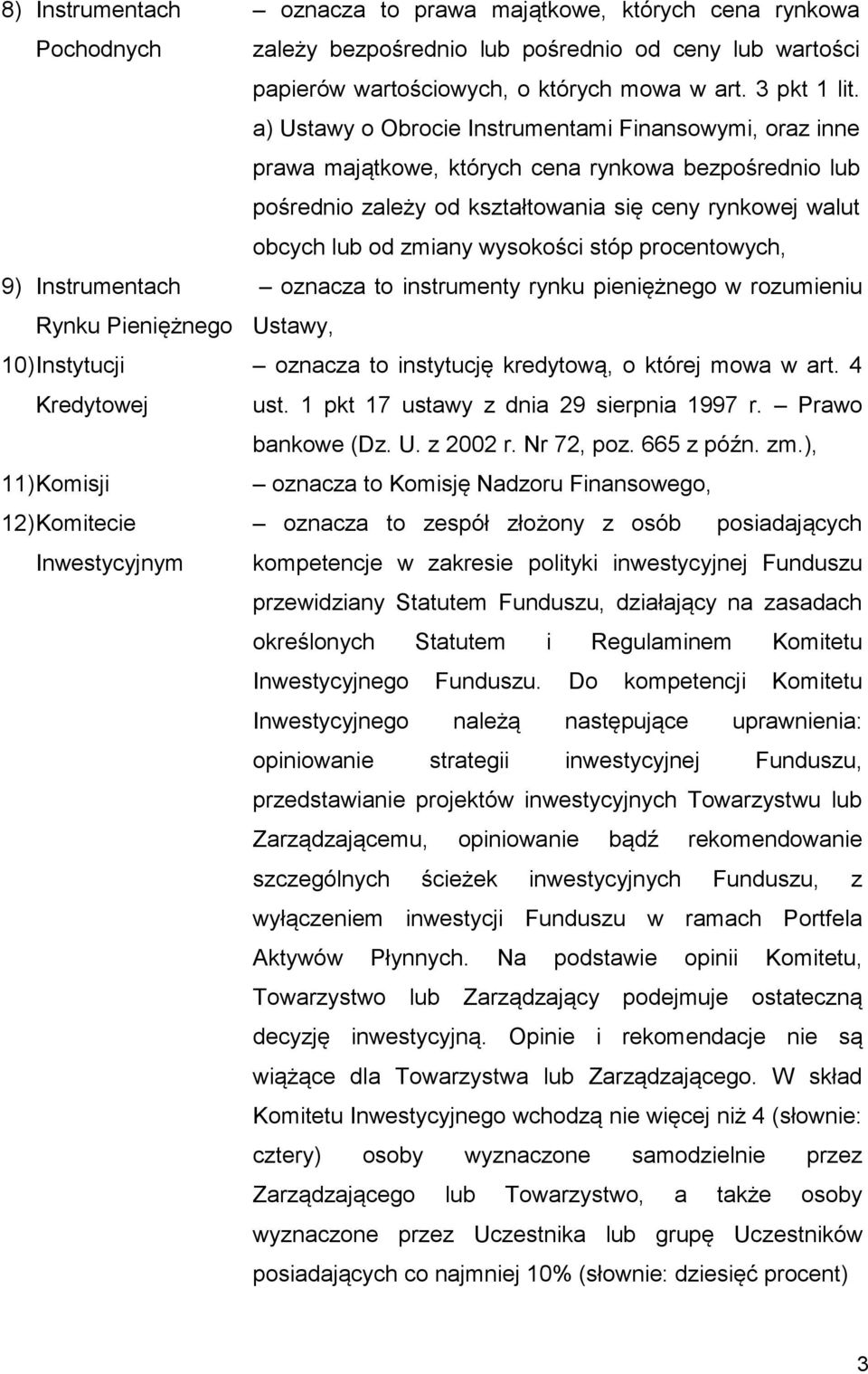 8) Instrumentach Pochodnych – oznacza to prawa majątkowe, których cena rynkowa zależy bezpośrednio lub pośrednio od ceny lub wartości papierów wartościowych, o których mowa w art. 3 pkt 1 lit. a) Ustawy o Obrocie Instrumentami Finansowymi, oraz inne prawa majątkowe, których cena rynkowa bezpośrednio lub pośrednio zależy od kształtowania się ceny rynkowej walut obcych lub od zmiany wysokości stóp procentowych,

9) Instrumentach Rynku Pieniężnego – oznacza to instrumenty rynku pieniężnego w rozumieniu Ustawy,

10) Instytucji Kredytowej – oznacza to instytucję kredytową, o której mowa w art. 4 ust. 1 pkt 17 ustawy z dnia 29 sierpnia 1997 r. – Prawo bankowe (Dz. U. z 2002 r. Nr 72, poz. 665 z późn. zm.),

11) Komisji – oznacza to Komisję Nadzoru Finansowego,

12) Komitecie Inwestycyjnym – oznacza to zespół złożony z osób posiadających kompetencje w zakresie polityki inwestycyjnej Funduszu przewidziany Statutem Funduszu, działający na zasadach określonych Statutem i Regulaminem Komitetu Inwestycyjnego Funduszu. Do kompetencji Komitetu Inwestycyjnego należą następujące uprawnienia: opiniowanie strategii inwestycyjnej Funduszu, przedstawianie projektów inwestycyjnych Towarzystwu lub Zarządzającemu, opiniowanie bądź rekomendowanie szczególnych ścieżek inwestycyjnych Funduszu, z wyłączeniem inwestycji Funduszu w ramach Portfela Aktywów Płynnych. Na podstawie opinii Komitetu, Towarzystwo lub Zarządzający podejmuje ostateczną decyzję inwestycyjną. Opinie i rekomendacje nie są wiążące dla Towarzystwa lub Zarządzającego. W skład Komitetu Inwestycyjnego wchodzą nie więcej niż 4 (słownie: cztery) osoby wyznaczone samodzielnie przez Zarządzającego lub Towarzystwo, a także osoby wyznaczone przez Uczestnika lub grupę Uczestników posiadających co najmniej 10% (słownie: dziesięć procent)

3